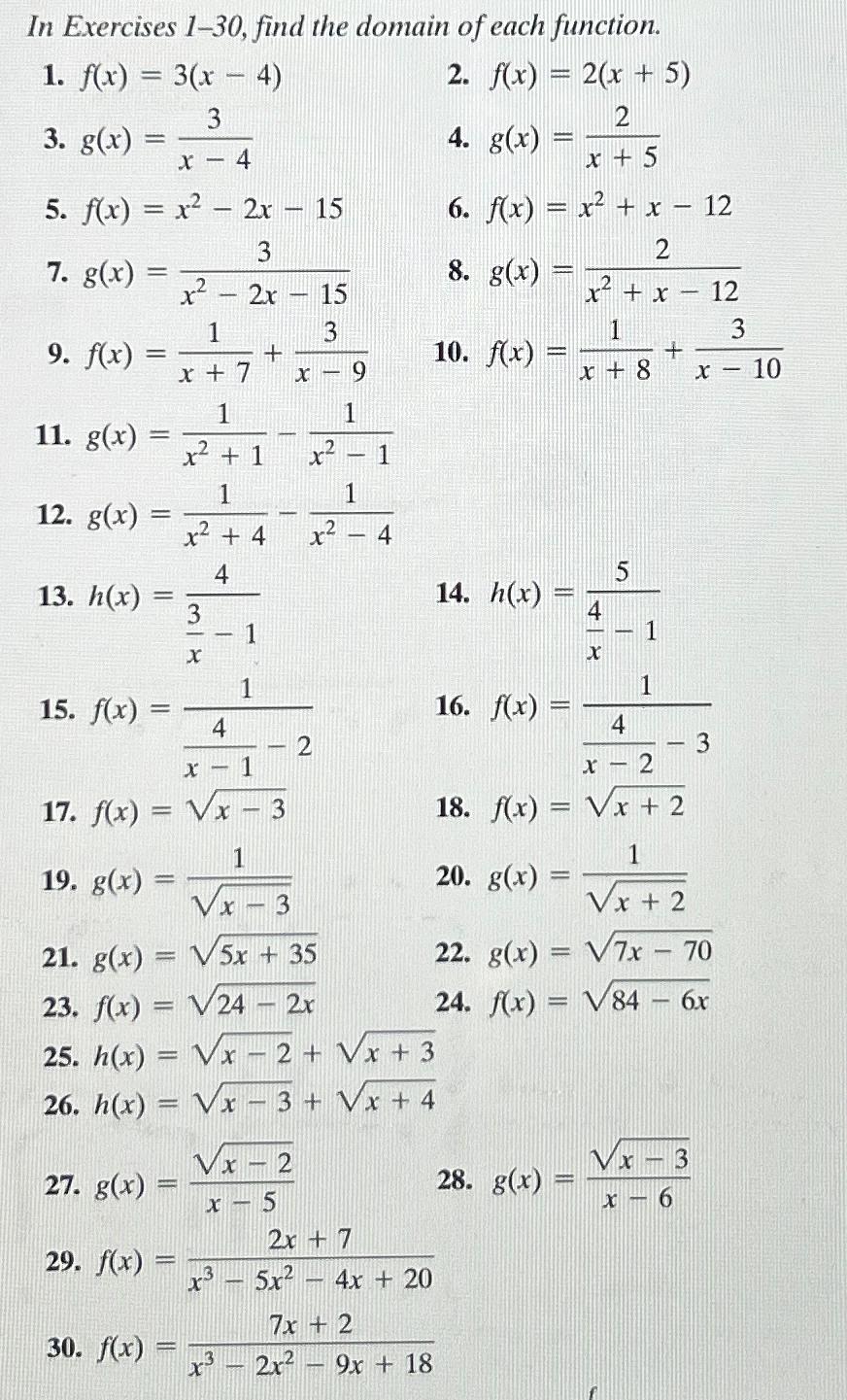 In Exercises 1–30, find the domain of each function.

1. $f(x) = 3(x - 4)$

2. $f(x) = 2(x + 5)$

3. $g(x) = \frac{3}{x - 4}$

4. $g(x) = \frac{2}{x + 5}$

5. $f(x) = x^2 - 2x - 15$

6. $f(x) = x^2 + x - 12$

7. $g(x) = \frac{3}{x^2 - 2x - 15}$

8. $g(x) = \frac{2}{x^2 + x - 12}$

9. $f(x) = \frac{1}{x + 7} + \frac{3}{x - 9}$

10. $f(x) = \frac{1}{x + 8} + \frac{3}{x - 10}$

11. $g(x) = \frac{1}{x^2 + 1} - \frac{1}{x^2 - 1}$

12. $g(x) = \frac{1}{x^2 + 4} - \frac{1}{x^2 - 4}$

13. $h(x) = \frac{4}{\frac{3}{x} - 1}$

14. $h(x) = \frac{5}{\frac{4}{x} - 1}$

15. $f(x) = \frac{1}{\frac{4}{x - 1} - 2}$

16. $f(x) = \frac{1}{\frac{4}{x - 2} - 3}$

17. $f(x) = \sqrt{x - 3}$

18. $f(x) = \sqrt{x + 2}$

19. $g(x) = \frac{1}{\sqrt{x - 3}}$

20. $g(x) = \frac{1}{\sqrt{x + 2}}$

21. $g(x) = \sqrt{5x + 35}$

22. $g(x) = \sqrt{7x - 70}$

23. $f(x) = \sqrt{24 - 2x}$

24. $f(x) = \sqrt{84 - 6x}$

25. $h(x) = \sqrt{x - 2} + \sqrt{x + 3}$

26. $h(x) = \sqrt{x - 3} + \sqrt{x + 4}$

27. $g(x) = \frac{\sqrt{x - 2}}{x - 5}$

28. $g(x) = \frac{\sqrt{x - 3}}{x - 6}$

29. $f(x) = \frac{2x + 7}{x^3 - 5x^2 - 4x + 20}$

30. $f(x) = \frac{7x + 2}{x^3 - 2x^2 - 9x + 18}$